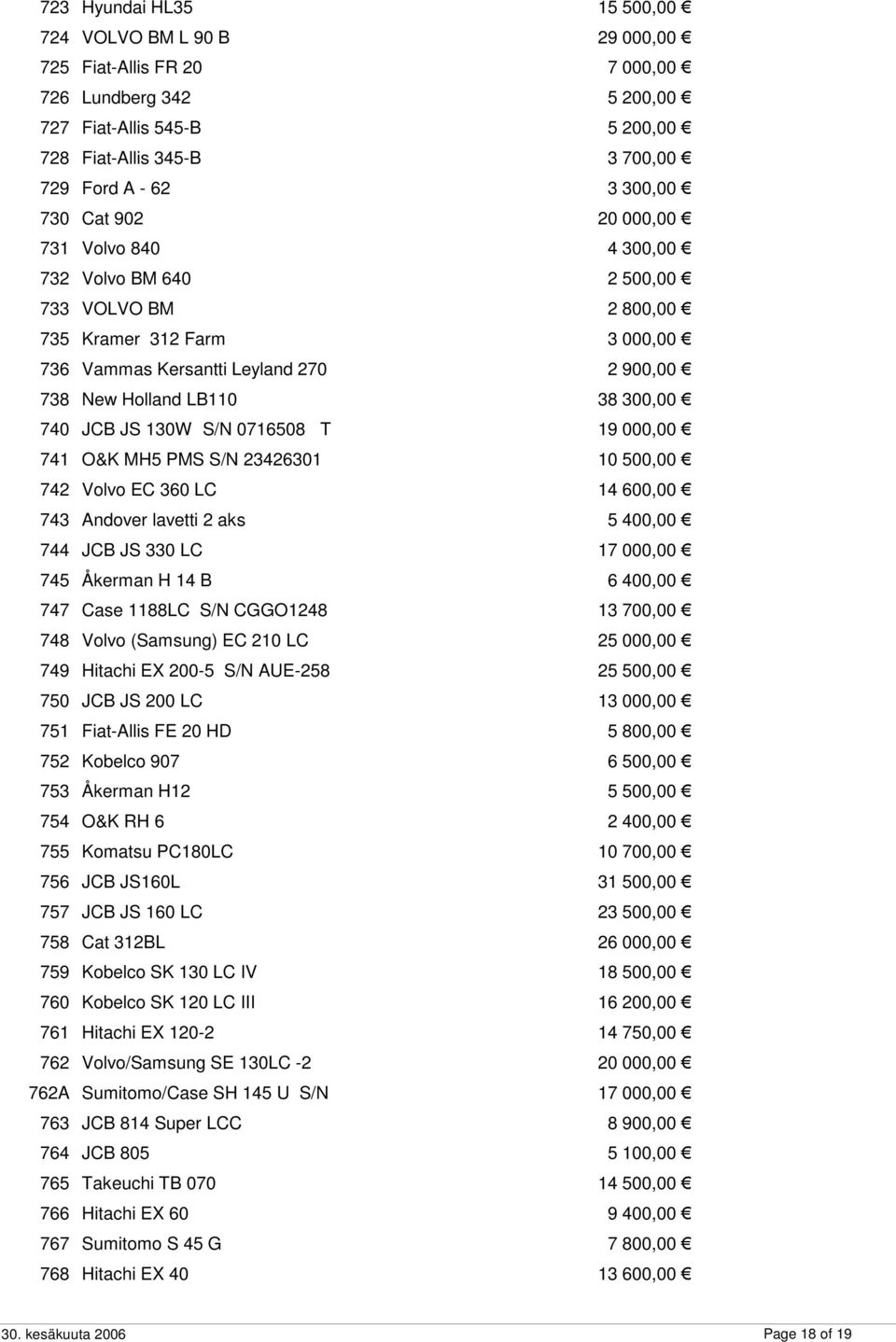 | | | |
|---|---|---|
| 723 | Hyundai HL35 | 15 500,00 € |
| 724 | VOLVO BM L 90 B | 29 000,00 € |
| 725 | Fiat-Allis FR 20 | 7 000,00 € |
| 726 | Lundberg 342 | 5 200,00 € |
| 727 | Fiat-Allis 545-B | 5 200,00 € |
| 728 | Fiat-Allis 345-B | 3 700,00 € |
| 729 | Ford A - 62 | 3 300,00 € |
| 730 | Cat 902 | 20 000,00 € |
| 731 | Volvo 840 | 4 300,00 € |
| 732 | Volvo BM 640 | 2 500,00 € |
| 733 | VOLVO BM | 2 800,00 € |
| 735 | Kramer 312 Farm | 3 000,00 € |
| 736 | Vammas Kersantti Leyland 270 | 2 900,00 € |
| 738 | New Holland LB110 | 38 300,00 € |
| 740 | JCB JS 130W S/N 0716508 T | 19 000,00 € |
| 741 | O&K MH5 PMS S/N 23426301 | 10 500,00 € |
| 742 | Volvo EC 360 LC | 14 600,00 € |
| 743 | Andover lavetti 2 aks | 5 400,00 € |
| 744 | JCB JS 330 LC | 17 000,00 € |
| 745 | Åkerman H 14 B | 6 400,00 € |
| 747 | Case 1188LC S/N CGGO1248 | 13 700,00 € |
| 748 | Volvo (Samsung) EC 210 LC | 25 000,00 € |
| 749 | Hitachi EX 200-5 S/N AUE-258 | 25 500,00 € |
| 750 | JCB JS 200 LC | 13 000,00 € |
| 751 | Fiat-Allis FE 20 HD | 5 800,00 € |
| 752 | Kobelco 907 | 6 500,00 € |
| 753 | Åkerman H12 | 5 500,00 € |
| 754 | O&K RH 6 | 2 400,00 € |
| 755 | Komatsu PC180LC | 10 700,00 € |
| 756 | JCB JS160L | 31 500,00 € |
| 757 | JCB JS 160 LC | 23 500,00 € |
| 758 | Cat 312BL | 26 000,00 € |
| 759 | Kobelco SK 130 LC IV | 18 500,00 € |
| 760 | Kobelco SK 120 LC III | 16 200,00 € |
| 761 | Hitachi EX 120-2 | 14 750,00 € |
| 762 | Volvo/Samsung SE 130LC -2 | 20 000,00 € |
| 762A | Sumitomo/Case SH 145 U S/N | 17 000,00 € |
| 763 | JCB 814 Super LCC | 8 900,00 € |
| 764 | JCB 805 | 5 100,00 € |
| 765 | Takeuchi TB 070 | 14 500,00 € |
| 766 | Hitachi EX 60 | 9 400,00 € |
| 767 | Sumitomo S 45 G | 7 800,00 € |
| 768 | Hitachi EX 40 | 13 600,00 € |

30. kesäkuuta 2006 Page 18 of 19